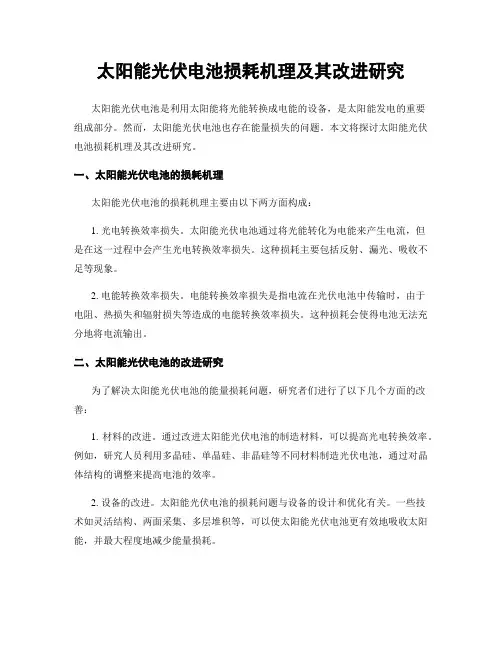 太阳能光伏电池损耗机理及其改进研究

太阳能光伏电池是利用太阳能将光能转换成电能的设备，是太阳能发电的重要组成部分。然而，太阳能光伏电池也存在能量损失的问题。本文将探讨太阳能光伏电池损耗机理及其改进研究。

一、太阳能光伏电池的损耗机理

太阳能光伏电池的损耗机理主要由以下两方面构成：

1. 光电转换效率损失。太阳能光伏电池通过将光能转化为电能来产生电流，但是在这一过程中会产生光电转换效率损失。这种损耗主要包括反射、漏光、吸收不足等现象。

2. 电能转换效率损失。电能转换效率损失是指电流在光伏电池中传输时，由于电阻、热损失和辐射损失等造成的电能转换效率损失。这种损耗会使得电池无法充分地将电流输出。

二、太阳能光伏电池的改进研究

为了解决太阳能光伏电池的能量损耗问题，研究者们进行了以下几个方面的改善：

1. 材料的改进。通过改进太阳能光伏电池的制造材料，可以提高光电转换效率。例如，研究人员利用多晶硅、单晶硅、非晶硅等不同材料制造光伏电池，通过对晶体结构的调整来提高电池的效率。

2. 设备的改进。太阳能光伏电池的损耗问题与设备的设计和优化有关。一些技术如灵活结构、两面采集、多层堆积等，可以使太阳能光伏电池更有效地吸收太阳能，并最大程度地减少能量损耗。